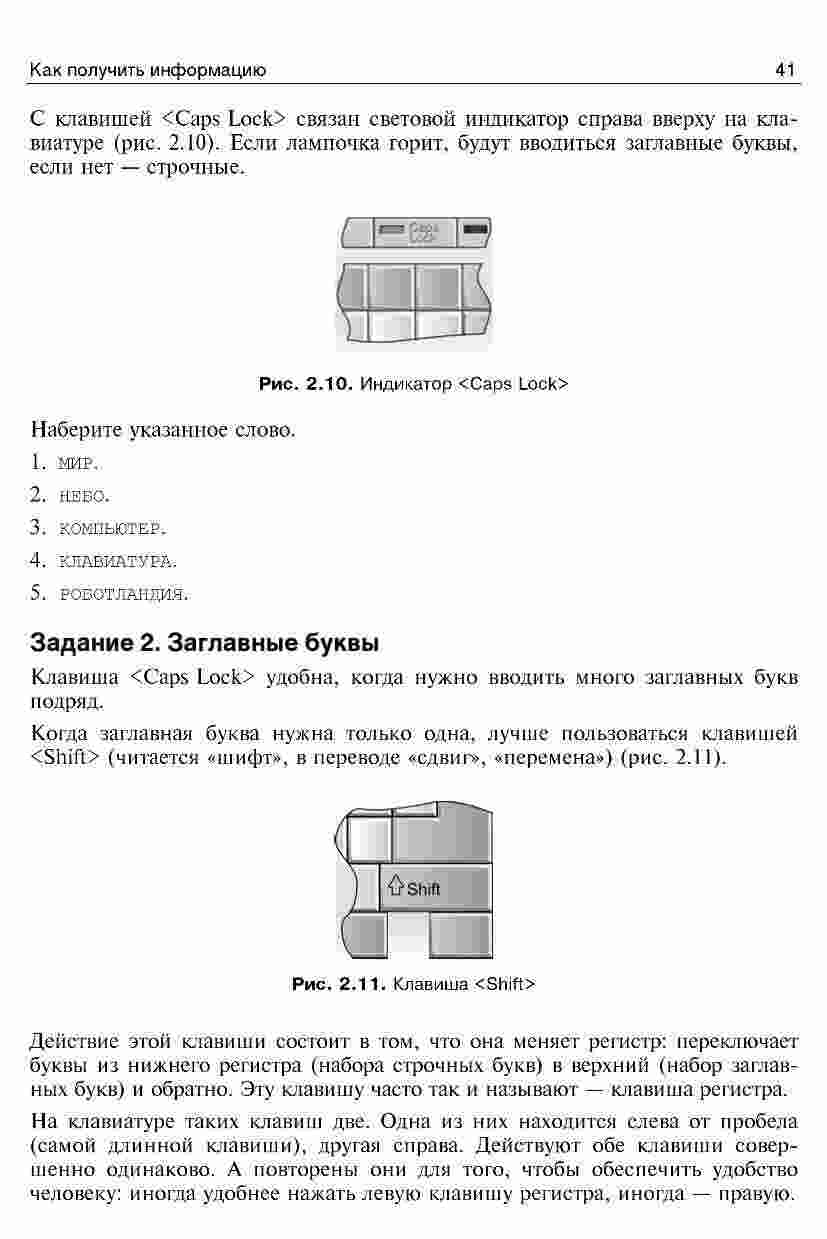 Как получить информацию 41

С клавишей <Caps Lock> связан световой индикатор справа вверху на клавиатуре (рис. 2.10). Если лампочка горит, будут вводиться заглавные буквы, если нет — строчные.

Caps Lock

Рис. 2.10. Индикатор <Caps Lock>

Наберите указанное слово.

1. МИР.

2. НЕБО.

3. КОМПЬЮТЕР.

4. КЛАВИАТУРА.

5. РОБОТЛАНДИЯ.

Задание 2. Заглавные буквы

Клавиша <Caps Lock> удобна, когда нужно вводить много заглавных букв подряд.

Когда заглавная буква нужна только одна, лучше пользоваться клавишей <Shift> (читается «шифт», в переводе «сдвиг», «перемена») (рис. 2.11).

Shift

Рис. 2.11. Клавиша <Shift>

Действие этой клавиши состоит в том, что она меняет регистр: переключает буквы из нижнего регистра (набора строчных букв) в верхний (набор заглавных букв) и обратно. Эту клавишу часто так и называют — клавиша регистра.

На клавиатуре таких клавиш две. Одна из них находится слева от пробела (самой длинной клавиши), другая справа. Действуют обе клавиши совершенно одинаково. А повторены они для того, чтобы обеспечить удобство человеку: иногда удобнее нажать левую клавишу регистра, иногда — правую.